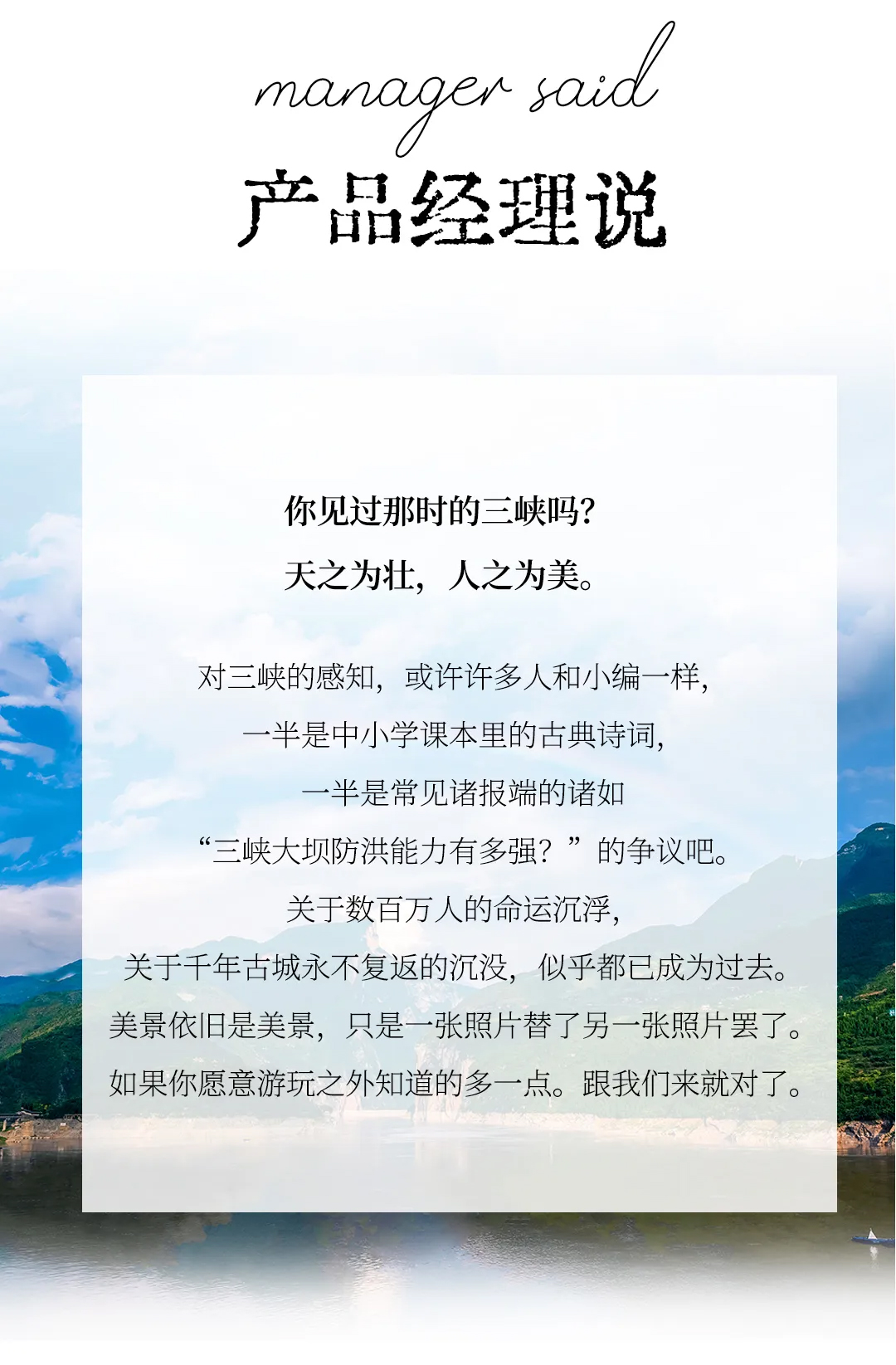 manager said

产品经理说

你见过那时的三峡吗?

天之为壮，人之为美。

对三峡的感知，或许许多人和小编一样，

一半是中小学课本里的古典诗词，

一半是常见诸报端的诸如

“三峡大坝防洪能力有多强？”的争议吧。

关于数百万人的命运沉浮，

关于千年古城永不复返的沉没，似乎都已成为过去。

美景依旧是美景，只是一张照片替了另一张照片罢了。

如果你愿意游玩之外知道的多一点。跟我们来就对了。